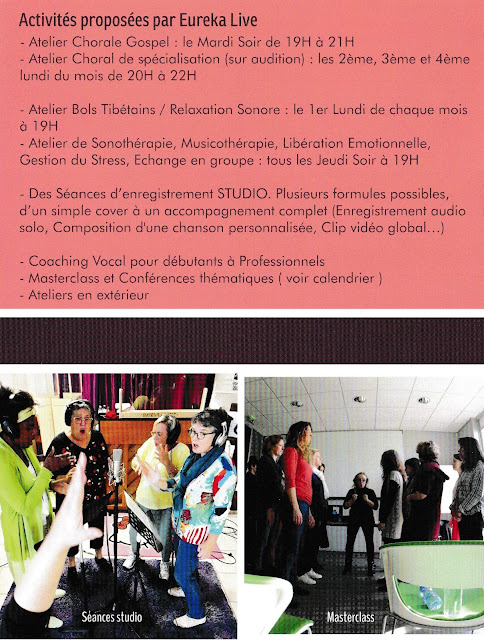 Activités proposées par Eureka Live

- Atelier Chorale Gospel : le Mardi Soir de 19H à 21H
- Atelier Choral de spécialisation (sur audition) : les 2ème, 3ème et 4ème lundi du mois de 20H à 22H

- Atelier Bols Tibétains / Relaxation Sonore : le 1er Lundi de chaque mois à 19H
- Atelier de Sonothérapie, Musicothérapie, Libération Emotionnelle, Gestion du Stress, Echange en groupe : tous les Jeudi Soir à 19H

- Des Séances d'enregistrement STUDIO. Plusieurs formules possibles, d'un simple cover à un accompagnement complet (Enregistrement audio solo, Composition d'une chanson personnalisée, Clip vidéo global...)

- Coaching Vocal pour débutants à Professionnels
- Masterclass et Conférences thématiques ( voir calendrier )
- Ateliers en extérieur

Séances studio

Masterclass